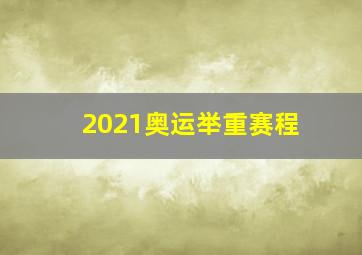 2021奥运举重赛程